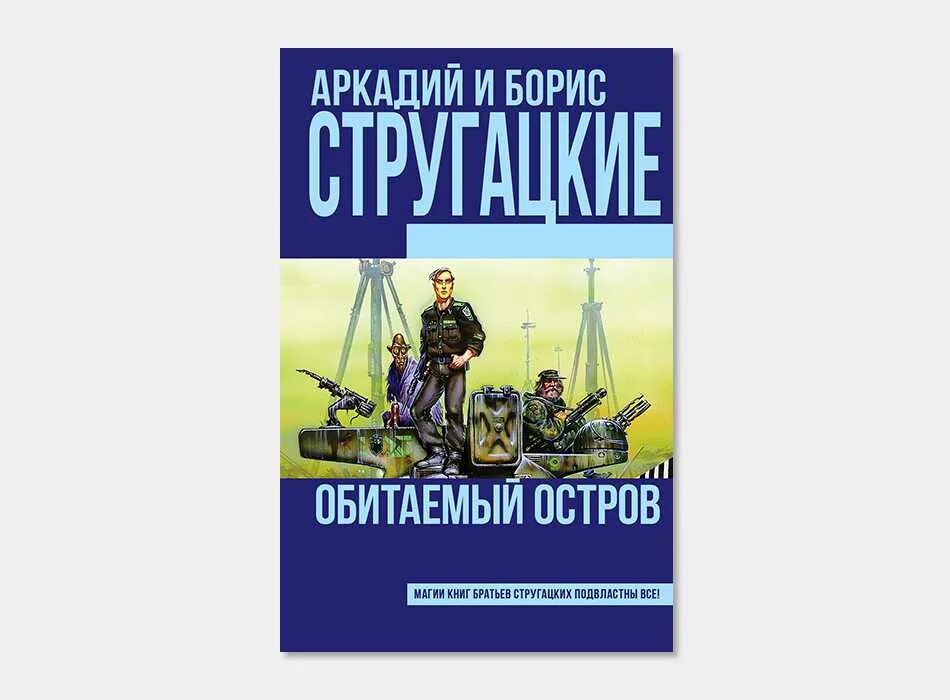 АРКАДИЙ И БОРИС
СТРУГАЦКИЕ

ОБИТАЕМЫЙ ОСТРОВ

МАГИИ КНИГ БРАТЬЕВ СТРУГАЦКИХ ПОДВЛАСТНЫ ВСЕ!